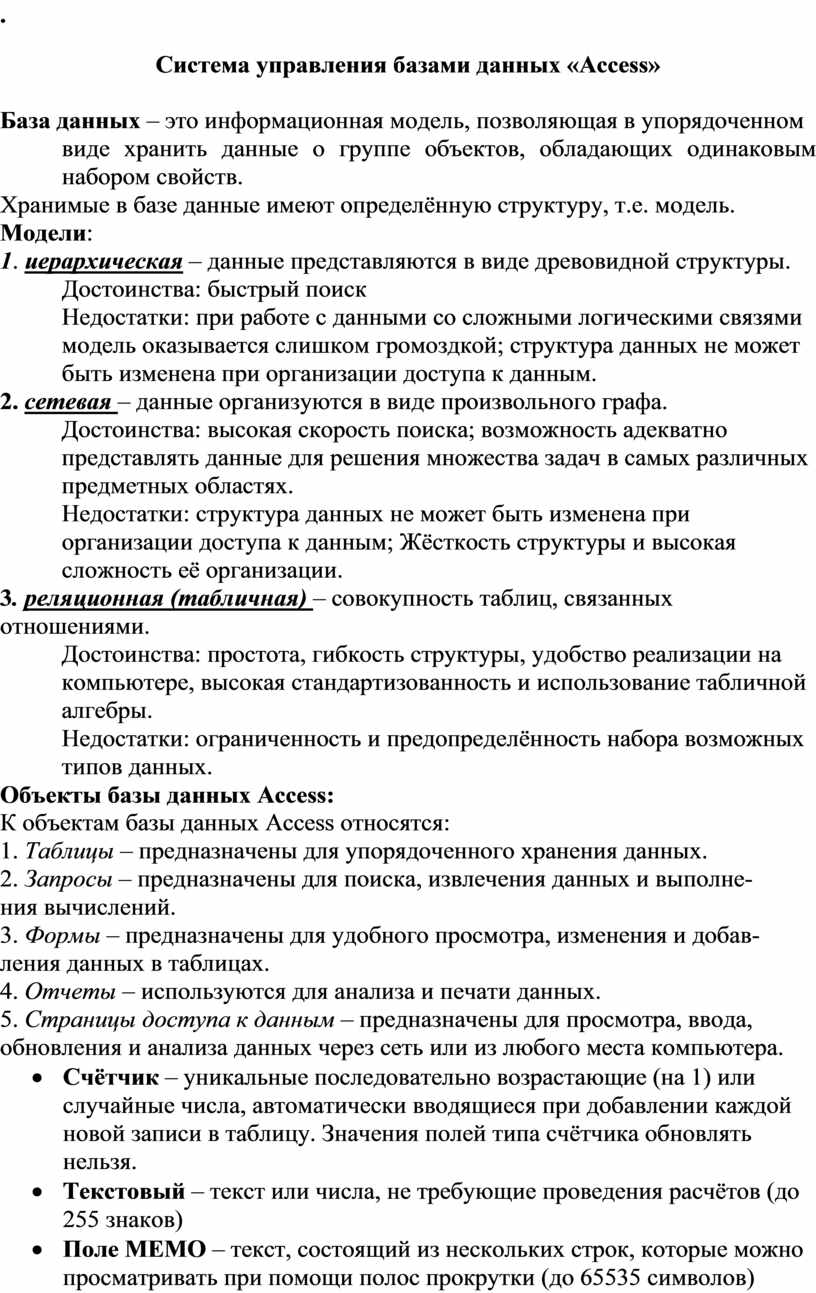 .

Система управления базами данных «Access»

База данных – это информационная модель, позволяющая в упорядоченном виде хранить данные о группе объектов, обладающих одинаковым набором свойств.
Хранимые в базе данные имеют определённую структуру, т.е. модель.
Модели:
1. иерархическая – данные представляются в виде древовидной структуры.
Достоинства: быстрый поиск
Недостатки: при работе с данными со сложными логическими связями модель оказывается слишком громоздкой; структура данных не может быть изменена при организации доступа к данным.
2. сетевая – данные организуются в виде произвольного графа.
Достоинства: высокая скорость поиска; возможность адекватно представлять данные для решения множества задач в самых различных предметных областях.
Недостатки: структура данных не может быть изменена при организации доступа к данным; Жёсткость структуры и высокая сложность её организации.
3. реляционная (табличная) – совокупность таблиц, связанных отношениями.
Достоинства: простота, гибкость структуры, удобство реализации на компьютере, высокая стандартизованность и использование табличной алгебры.
Недостатки: ограниченность и предопределённость набора возможных типов данных.
Объекты базы данных Access:
К объектам базы данных Access относятся:
1. Таблицы – предназначены для упорядоченного хранения данных.
2. Запросы – предназначены для поиска, извлечения данных и выполнения вычислений.
3. Формы – предназначены для удобного просмотра, изменения и добавления данных в таблицах.
4. Отчеты – используются для анализа и печати данных.
5. Страницы доступа к данным – предназначены для просмотра, ввода, обновления и анализа данных через сеть или из любого места компьютера.
• Счётчик – уникальные последовательно возрастающие (на 1) или случайные числа, автоматически вводящиеся при добавлении каждой новой записи в таблицу. Значения полей типа счётчика обновлять нельзя.
• Текстовый – текст или числа, не требующие проведения расчётов (до 255 знаков)
• Поле МЕМО – текст, состоящий из нескольких строк, которые можно просматривать при помощи полос прокрутки (до 65535 символов)